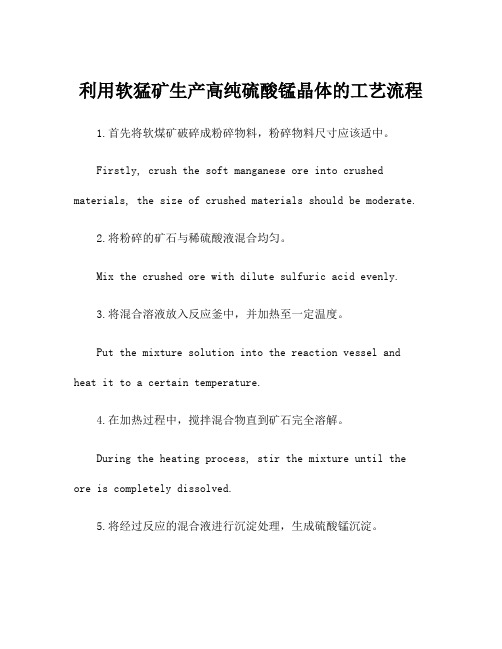 利用软猛矿生产高纯硫酸锰晶体的工艺流程

1.首先将软煤矿破碎成粉碎物料，粉碎物料尺寸应该适中。

Firstly, crush the soft manganese ore into crushed materials, the size of crushed materials should be moderate.

2.将粉碎的矿石与稀硫酸液混合均匀。

Mix the crushed ore with dilute sulfuric acid evenly.

3.将混合溶液放入反应釜中，并加热至一定温度。

Put the mixture solution into the reaction vessel and heat it to a certain temperature.

4.在加热过程中，搅拌混合物直到矿石完全溶解。

During the heating process, stir the mixture until the ore is completely dissolved.

5.将经过反应的混合液进行沉淀处理，生成硫酸锰沉淀。